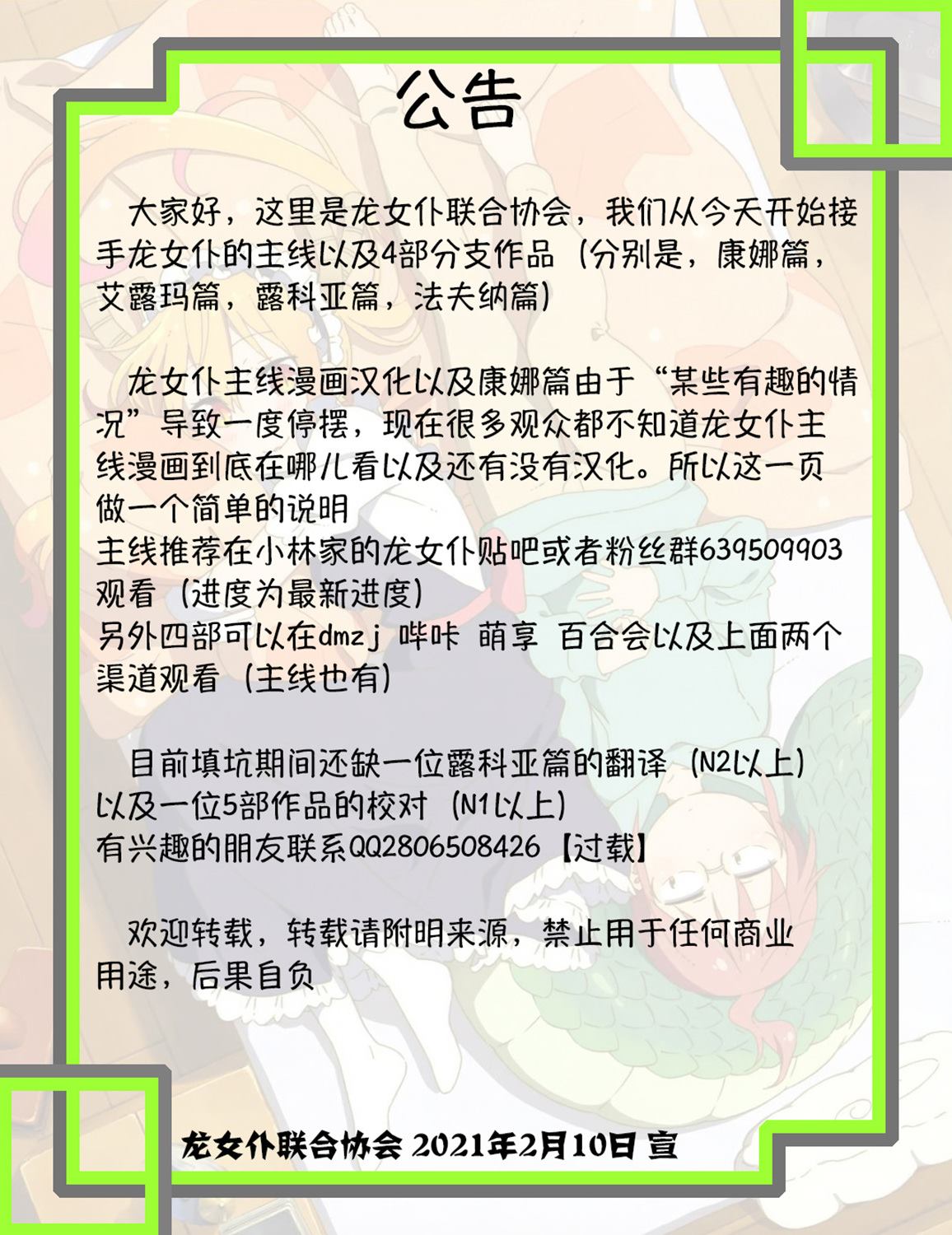 公告

大家好，这里是龙女仆联合协会，我们从今天开始接手龙女仆的主线以及4部分支作品（分别是，康娜篇，艾露玛篇，露科亚篇，法夫纳篇）

龙女仆主线漫画汉化以及康娜篇由于“某些有趣的情况”导致一度停摆，现在很多观众都不知道龙女仆主线漫画到底在哪儿看以及还有没有汉化。所以这一页做一个简单的说明
主线推荐在小林家的龙女仆贴吧或者粉丝群639509903观看（进度为最新进度）
另外四部可以在dmzj 哔咔 萌享 百合会以及上面两个渠道观看（主线也有）

目前填坑期间还缺一位露科亚篇的翻译（N2以上）以及一位5部作品的校对（N1以上）
有兴趣的朋友联系QQ2806508426【过载】

欢迎转载，转载请附明来源，禁止用于任何商业用途，后果自负

龙女仆联合协会 2021年2月10日 宣